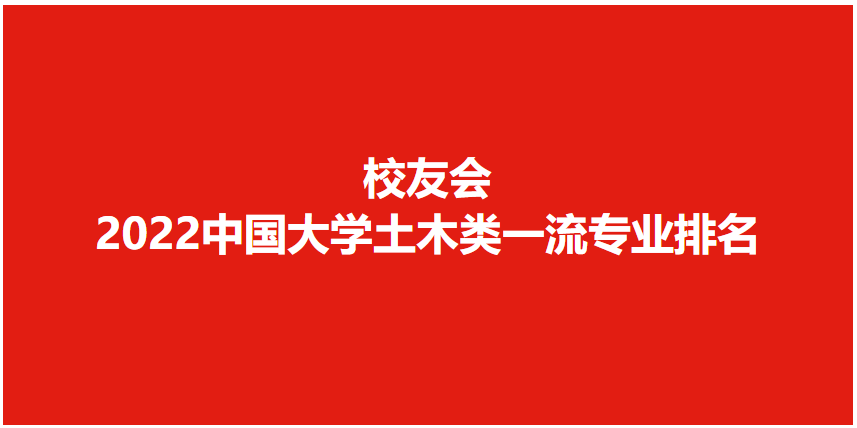 校友会
2022中国大学土木类一流专业排名